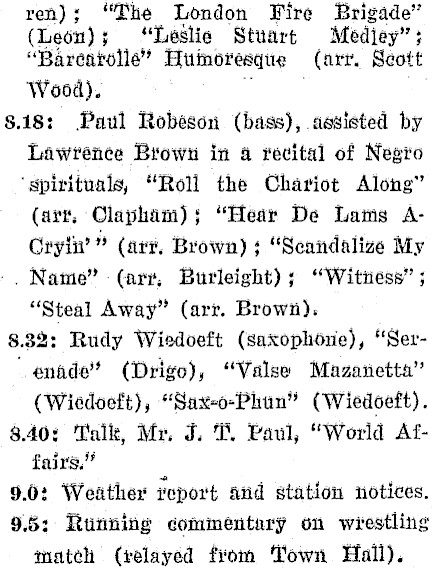 ren); "The London Fire Brigade" (Leon); "Leslie Stuart Medley"; "Barcarolle" Humoresque (arr. Scott Wood).

8.18: Paul Robeson (bass), assisted by Lawrence Brown in a recital of Negro spirituals, "Roll the Chariot Along" (arr. Clapham); "Hear De Lams A-Cryin'" (arr. Brown); "Scandalize My Name" (arr. Burleight); "Witness"; "Steal Away" (arr. Brown).

8.32: Rudy Wiedoeft (saxophone), "Serenade" (Drigo), "Valse Mazanetta" (Wiedoeft), "Sax-o-Phun" (Wiedoeft).

8.40: Talk, Mr. J. T. Paul, "World Affairs."

9.0: Weather report and station notices.

9.5: Running commentary on wrestling match (relayed from Town Hall).